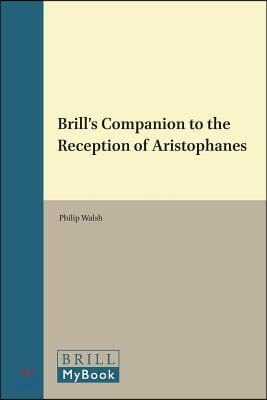 Brill's Companion to the Reception of Aristophanes

Philip Walsh

BRILL
MyBook